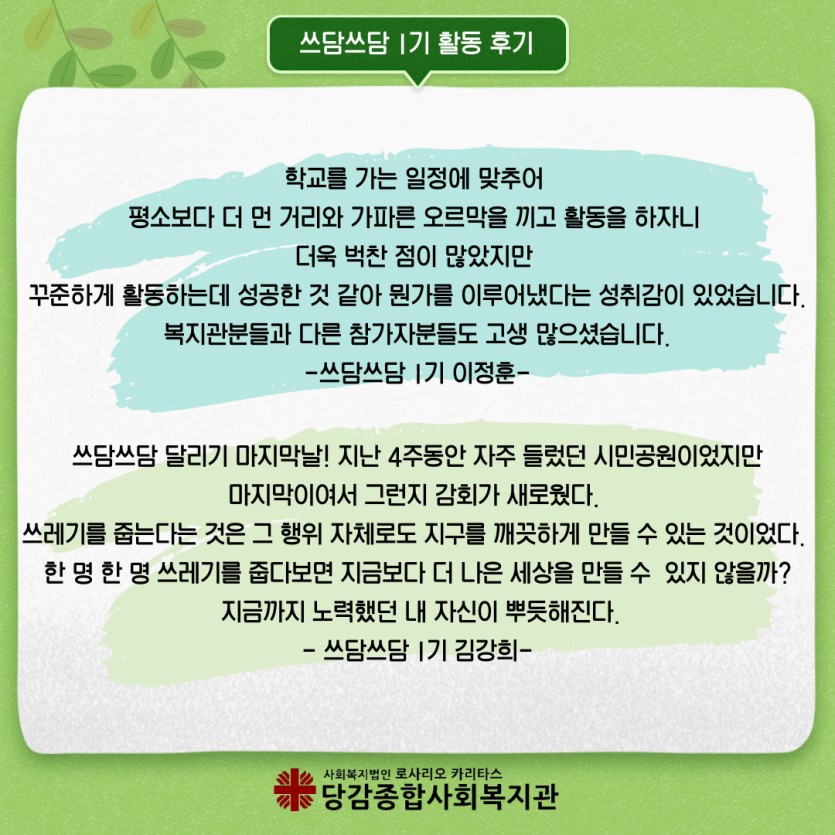 쓰담쓰담 1기 활동 후기

학교를 가는 일정에 맞추어
평소보다 더 먼 거리와 가파른 오르막을 끼고 활동을 하자니
더욱 벅찬 점이 많았지만
꾸준하게 활동하는데 성공한 것 같아 뭔가를 이루어냈다는 성취감이 있었습니다.
복지관분들과 다른 참가자분들도 고생 많으셨습니다.
-쓰담쓰담 1기 이정훈-

쓰담쓰담 달리기 마지막날! 지난 4주동안 자주 들렀던 시민공원이었지만
마지막이여서 그런지 감회가 새로웠다.
쓰레기를 줍는다는 것은 그 행위 자체로도 지구를 깨끗하게 만들 수 있는 것이었다.
한 명 한 명 쓰레기를 줍다보면 지금보다 더 나은 세상을 만들 수 있지 않을까?
지금까지 노력했던 내 자신이 뿌듯해진다.
- 쓰담쓰담 1기 김강희-

사회복지법인 로사리오 카리타스
당감종합사회복지관